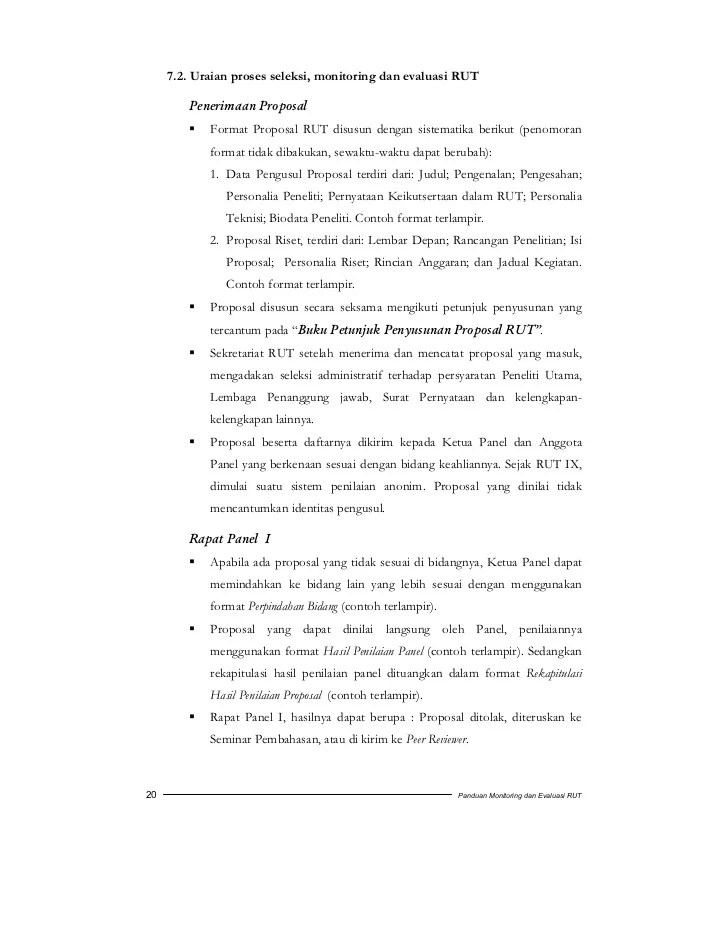 7.2. Uraian proses seleksi, monitoring dan evaluasi RUT

Penerimaan Proposal

▪ Format Proposal RUT disusun dengan sistematika berikut (penomoran format tidak dibakukan, sewaktu-waktu dapat berubah):

1. Data Pengusul Proposal terdiri dari: Judul; Pengenalan; Pengesahan; Personalia Peneliti; Pernyataan Keikutsertaan dalam RUT; Personalia Teknisi; Biodata Peneliti. Contoh format terlampir.

2. Proposal Riset, terdiri dari: Lembar Depan; Rancangan Penelitian; Isi Proposal; Personalia Riset; Rincian Anggaran; dan Jadual Kegiatan. Contoh format terlampir.

▪ Proposal disusun secara seksama mengikuti petunjuk penyusunan yang tercantum pada "Buku Petunjuk Penyusunan Proposal RUT".

▪ Sekretariat RUT setelah menerima dan mencatat proposal yang masuk, mengadakan seleksi administratif terhadap persyaratan Peneliti Utama, Lembaga Penanggung jawab, Surat Pernyataan dan kelengkapan-kelengkapan lainnya.

▪ Proposal beserta daftarnya dikirim kepada Ketua Panel dan Anggota Panel yang berkenaan sesuai dengan bidang keahliannya. Sejak RUT IX, dimulai suatu sistem penilaian anonim. Proposal yang dinilai tidak mencantumkan identitas pengusul.

Rapat Panel I

▪ Apabila ada proposal yang tidak sesuai di bidangnya, Ketua Panel dapat memindahkan ke bidang lain yang lebih sesuai dengan menggunakan format Perpindahan Bidang (contoh terlampir).

▪ Proposal yang dapat dinilai langsung oleh Panel, penilaiannya menggunakan format Hasil Penilaian Panel (contoh terlampir). Sedangkan rekapitulasi hasil penilaian panel dituangkan dalam format Rekapitulasi Hasil Penilaian Proposal (contoh terlampir).

▪ Rapat Panel I, hasilnya dapat berupa : Proposal ditolak, diteruskan ke Seminar Pembahasan, atau di kirim ke Peer Reviewer.

20 Panduan Monitoring dan Evaluasi RUT